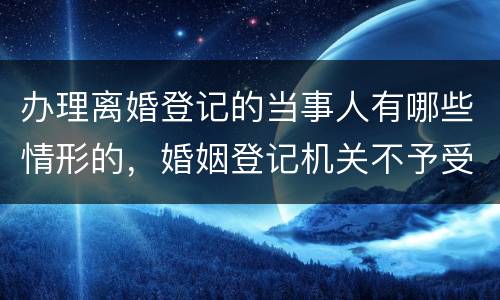 办理离婚登记的当事人有哪些情形的，婚姻登记机关不予受